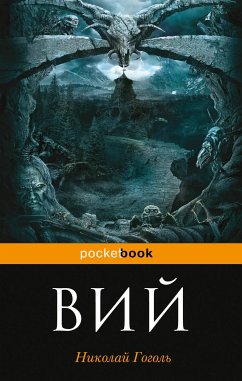 pocketbook

ВИЙ

Николай Гоголь